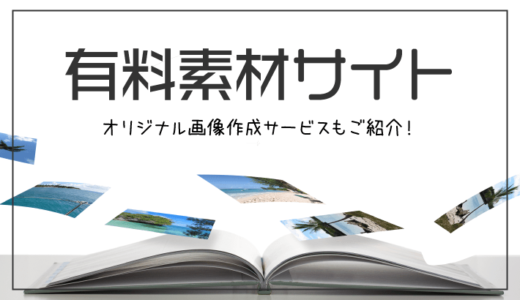 有料素材サイト

オリジナル画像作成サービスもご紹介!